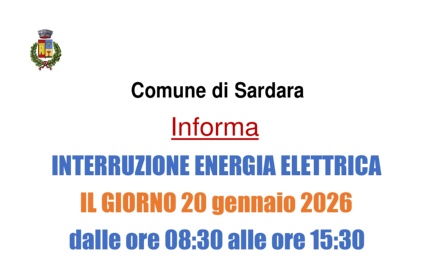 Comune di Sardara

Informa

INTERRUZIONE ENERGIA ELETTRICA

IL GIORNO 20 gennaio 2026

dalle ore 08:30 alle ore 15:30